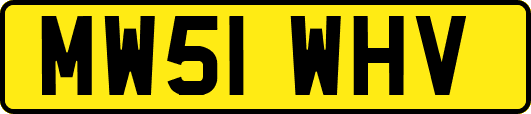 MW51 WHV